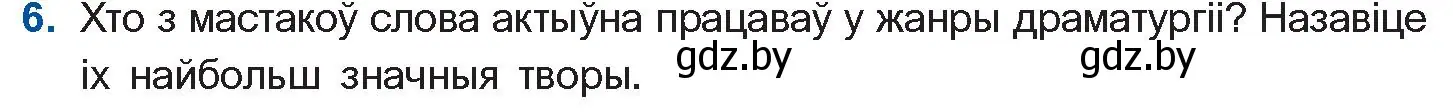 6. Хто з мастакоў слова актыўна працаваў у жанры драматургіі? Назавіце іх найбольш значныя творы. gdz.by gdz.by